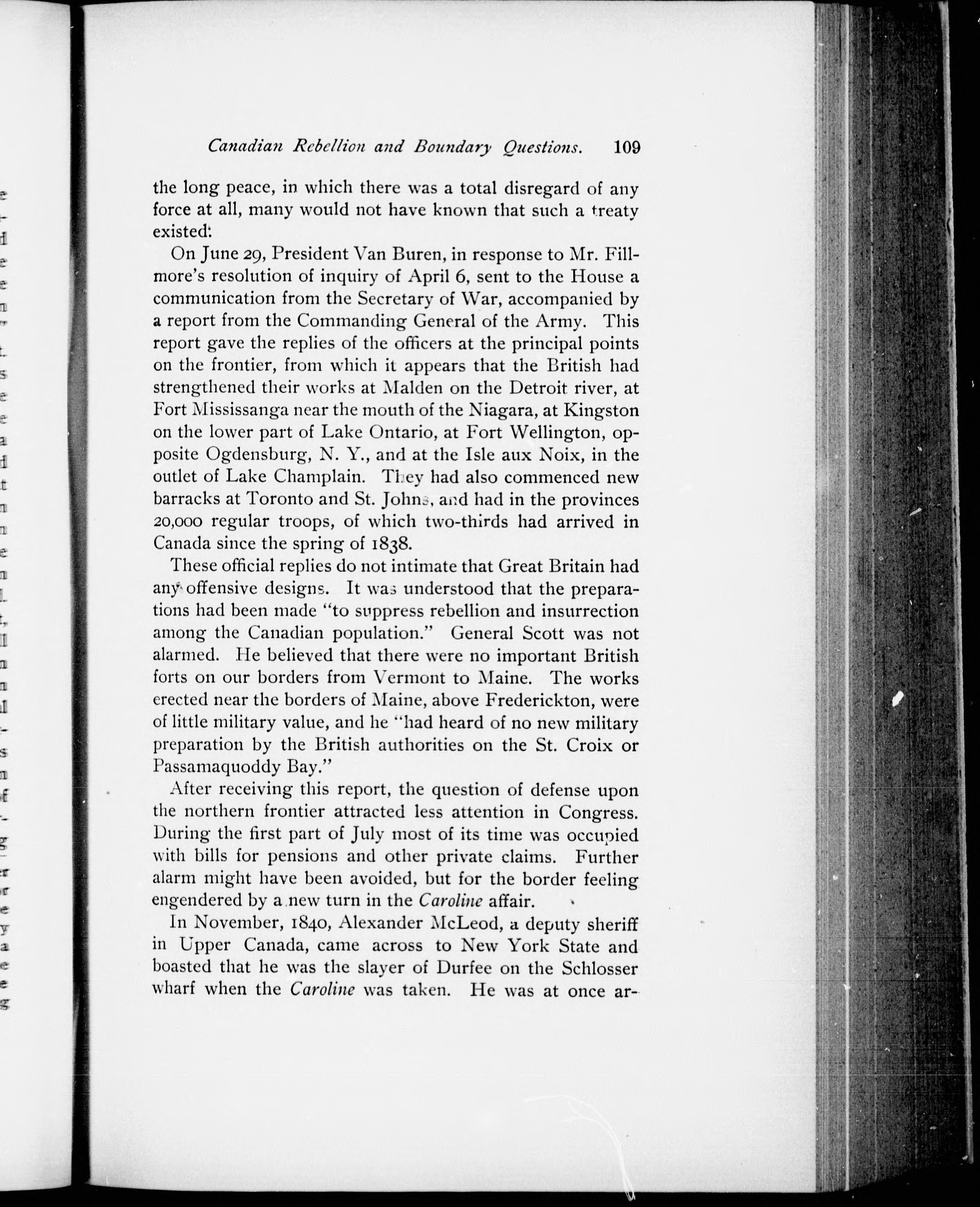 Canadian Rebellion and Boundary Questions. 109

the long peace, in which there was a total disregard of any force at all, many would not have known that such a treaty existed.

On June 29, President Van Buren, in response to Mr. Fillmore's resolution of inquiry of April 6, sent to the House a communication from the Secretary of War, accompanied by a report from the Commanding General of the Army. This report gave the replies of the officers at the principal points on the frontier, from which it appears that the British had strengthened their works at Malden on the Detroit river, at Fort Mississanga near the mouth of the Niagara, at Kingston on the lower part of Lake Ontario, at Fort Wellington, opposite Ogdensburg, N. Y., and at the Isle aux Noix, in the outlet of Lake Champlain. They had also commenced new barracks at Toronto and St. Johns, and had in the provinces 20,000 regular troops, of which two-thirds had arrived in Canada since the spring of 1838.

These official replies do not intimate that Great Britain had any offensive designs. It was understood that the preparations had been made "to suppress rebellion and insurrection among the Canadian population." General Scott was not alarmed. He believed that there were no important British forts on our borders from Vermont to Maine. The works erected near the borders of Maine, above Frederickton, were of little military value, and he "had heard of no new military preparation by the British authorities on the St. Croix or Passamaquoddy Bay."

After receiving this report, the question of defense upon the northern frontier attracted less attention in Congress. During the first part of July most of its time was occupied with bills for pensions and other private claims. Further alarm might have been avoided, but for the border feeling engendered by a new turn in the Caroline affair.

In November, 1840, Alexander McLeod, a deputy sheriff in Upper Canada, came across to New York State and boasted that he was the slayer of Durfee on the Schlosser wharf when the Caroline was taken. He was at once ar-